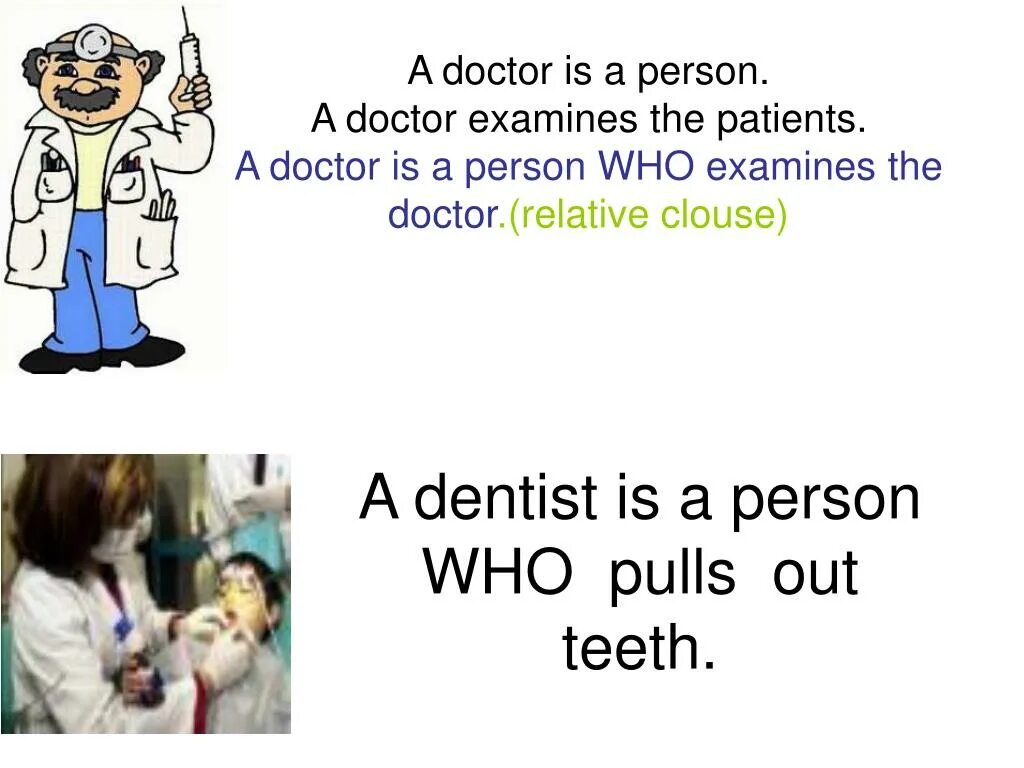 A doctor is a person.
A doctor examines the patients.
A doctor is a person WHO examines the doctor.(relative clouse)

A dentist is a person WHO pulls out teeth.